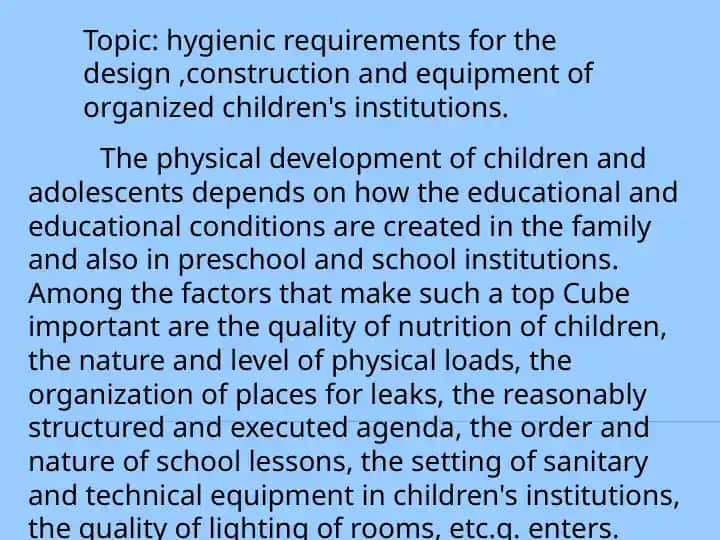 Topic: hygienic requirements for the design ,construction and equipment of organized children's institutions.

The physical development of children and adolescents depends on how the educational and educational conditions are created in the family and also in preschool and school institutions. Among the factors that make such a top Cube important are the quality of nutrition of children, the nature and level of physical loads, the organization of places for leaks, the reasonably structured and executed agenda, the order and nature of school lessons, the setting of sanitary and technical equipment in children's institutions, the quality of lighting of rooms, etc.g. enters.